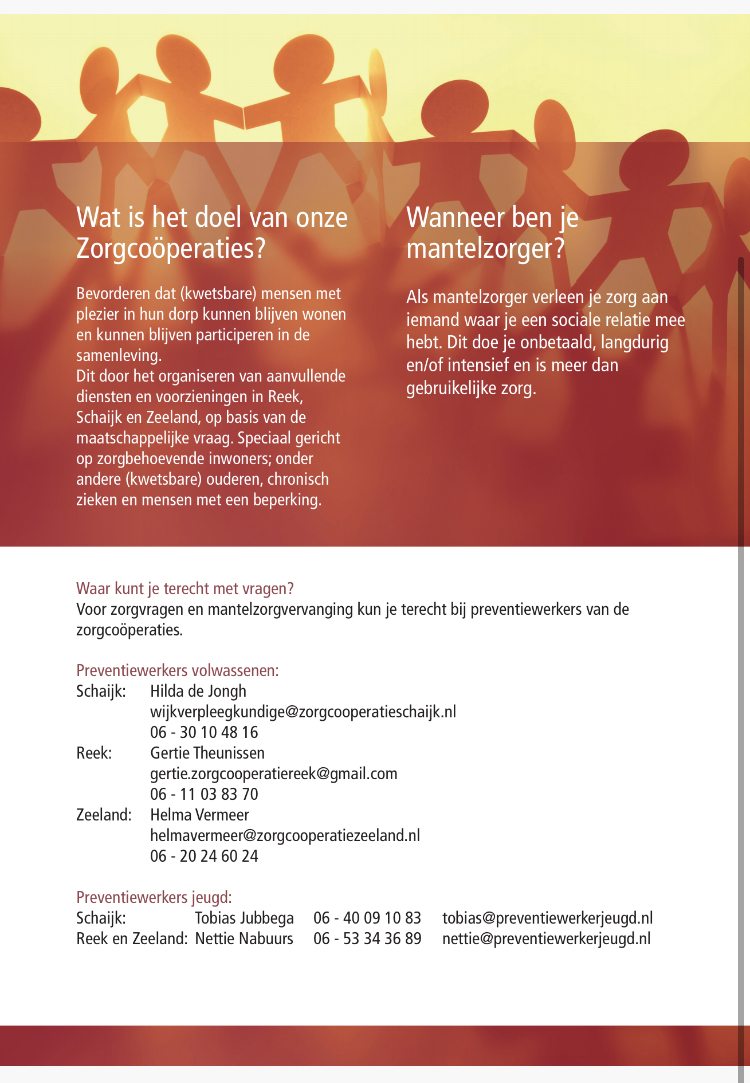 Wat is het doel van onze Zorgcoöperaties?

Bevorderen dat (kwetsbare) mensen met plezier in hun dorp kunnen blijven wonen en kunnen blijven participeren in de samenleving.
Dit door het organiseren van aanvullende diensten en voorzieningen in Reek, Schaijk en Zeeland, op basis van de maatschappelijke vraag. Speciaal gericht op zorgbehoevende inwoners; onder andere (kwetsbare) ouderen, chronisch zieken en mensen met een beperking.

Wanneer ben je mantelzorger?

Als mantelzorger verleen je zorg aan iemand waar je een sociale relatie mee hebt. Dit doe je onbetaald, langdurig en/of intensief en is meer dan gebruikelijke zorg.

Waar kunt je terecht met vragen?
Voor zorgvragen en mantelzorgvervanging kun je terecht bij preventiewerkers van de zorgcoöperaties.

Preventiewerkers volwassenen:
Schaijk: Hilda de Jongh
wijkverpleegkundige@zorgcooperatieschaijk.nl
06 - 30 10 48 16
Reek: Gertie Theunissen
gertie.zorgcooperatiereek@gmail.com
06 - 11 03 83 70
Zeeland: Helma Vermeer
helmavermeer@zorgcooperatiezeeland.nl
06 - 20 24 60 24

Preventiewerkers jeugd:
Schaijk: Tobias Jubbega 06 - 40 09 10 83 tobias@preventiewerkerjeugd.nl
Reek en Zeeland: Nettie Nabuurs 06 - 53 34 36 89 nettie@preventiewerkerjeugd.nl